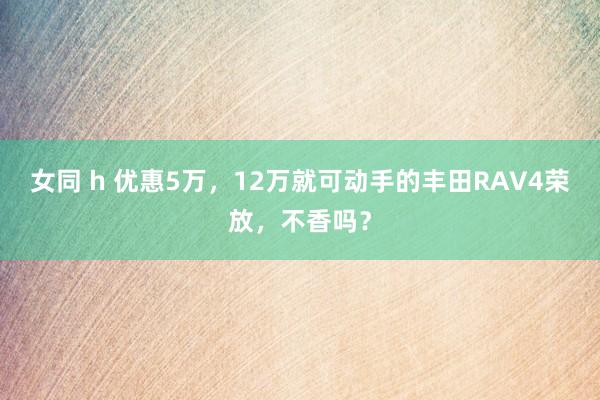 女同 h 优惠5万，12万就可动手的丰田RAV4荣放，不香吗？